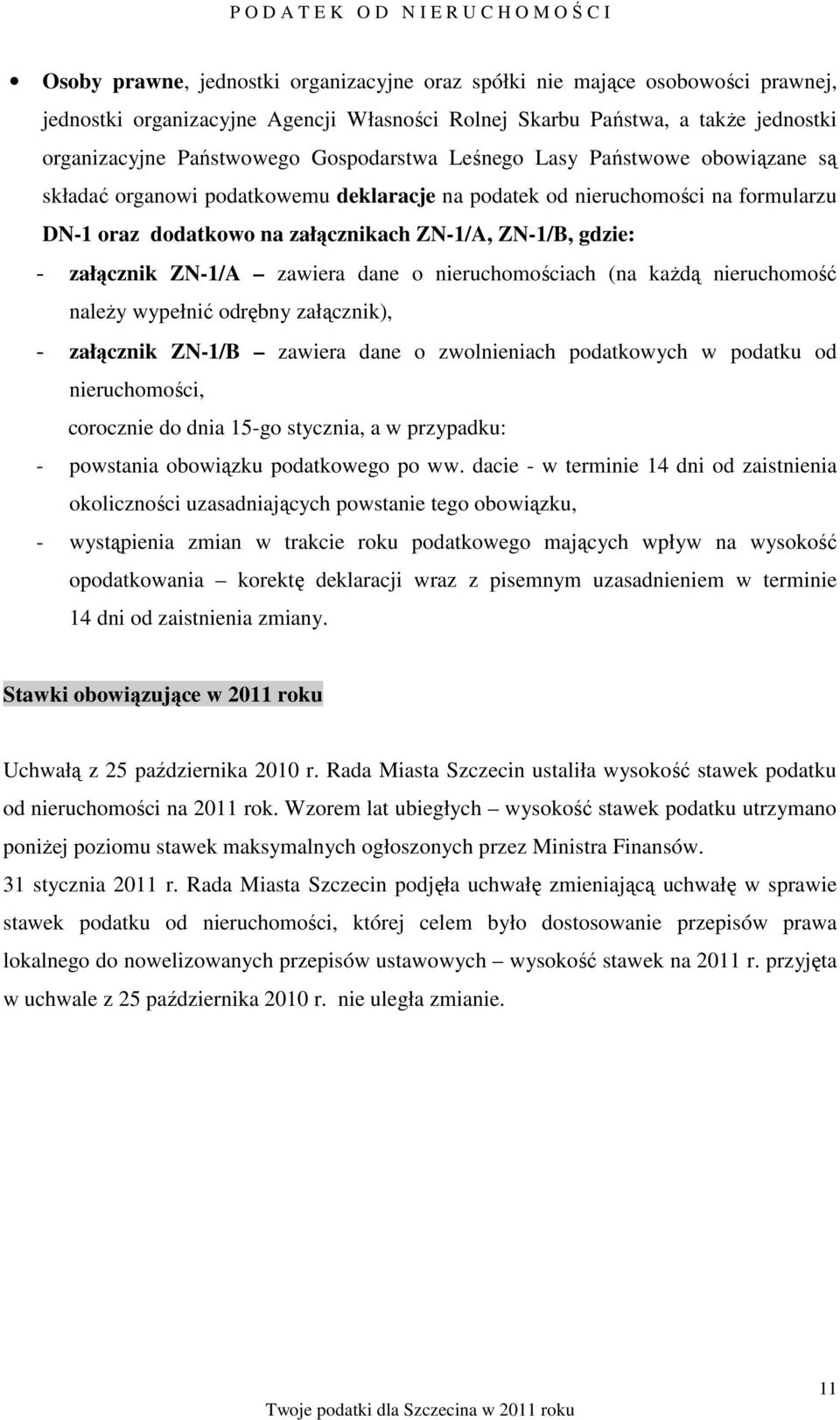 P O D A T E K O D N I E R U C H O M O Ś C I

• Osoby prawne, jednostki organizacyjne oraz spółki nie mające osobowości prawnej, jednostki organizacyjne Agencji Własności Rolnej Skarbu Państwa, a także jednostki organizacyjne Państwowego Gospodarstwa Leśnego Lasy Państwowe obowiązane są składać organowi podatkowemu deklaracje na podatek od nieruchomości na formularzu DN-1 oraz dodatkowo na załącznikach ZN-1/A, ZN-1/B, gdzie:

- załącznik ZN-1/A – zawiera dane o nieruchomościach (na każdą nieruchomość należy wypełnić odrębny załącznik),
- załącznik ZN-1/B – zawiera dane o zwolnieniach podatkowych w podatku od nieruchomości,

corocznie do dnia 15-go stycznia, a w przypadku:

- powstania obowiązku podatkowego po ww. dacie - w terminie 14 dni od zaistnienia okoliczności uzasadniających powstanie tego obowiązku,
- wystąpienia zmian w trakcie roku podatkowego mających wpływ na wysokość opodatkowania – korektę deklaracji wraz z pisemnym uzasadnieniem w terminie 14 dni od zaistnienia zmiany.

Stawki obowiązujące w 2011 roku

Uchwałą z 25 października 2010 r. Rada Miasta Szczecin ustaliła wysokość stawek podatku od nieruchomości na 2011 rok. Wzorem lat ubiegłych – wysokość stawek podatku utrzymano poniżej poziomu stawek maksymalnych ogłoszonych przez Ministra Finansów.

31 stycznia 2011 r. Rada Miasta Szczecin podjęła uchwałę zmieniającą uchwałę w sprawie stawek podatku od nieruchomości, której celem było dostosowanie przepisów prawa lokalnego do nowelizowanych przepisów ustawowych – wysokość stawek na 2011 r. przyjęta w uchwale z 25 października 2010 r. nie uległa zmianie.

11

Twoje podatki dla Szczecina w 2011 roku